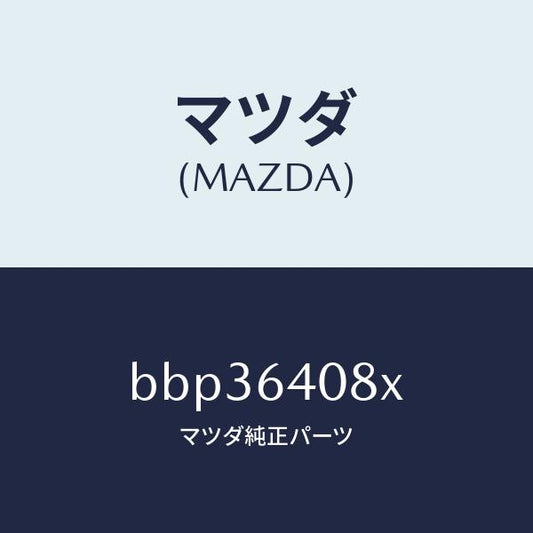 マツダ
(MAZDA)

bbp36408x
マツダ純正パーツ